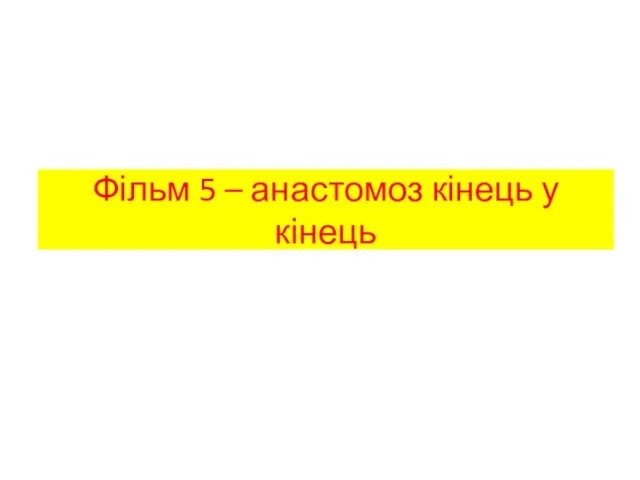 Фільм 5 – анастомоз кінець у кінець